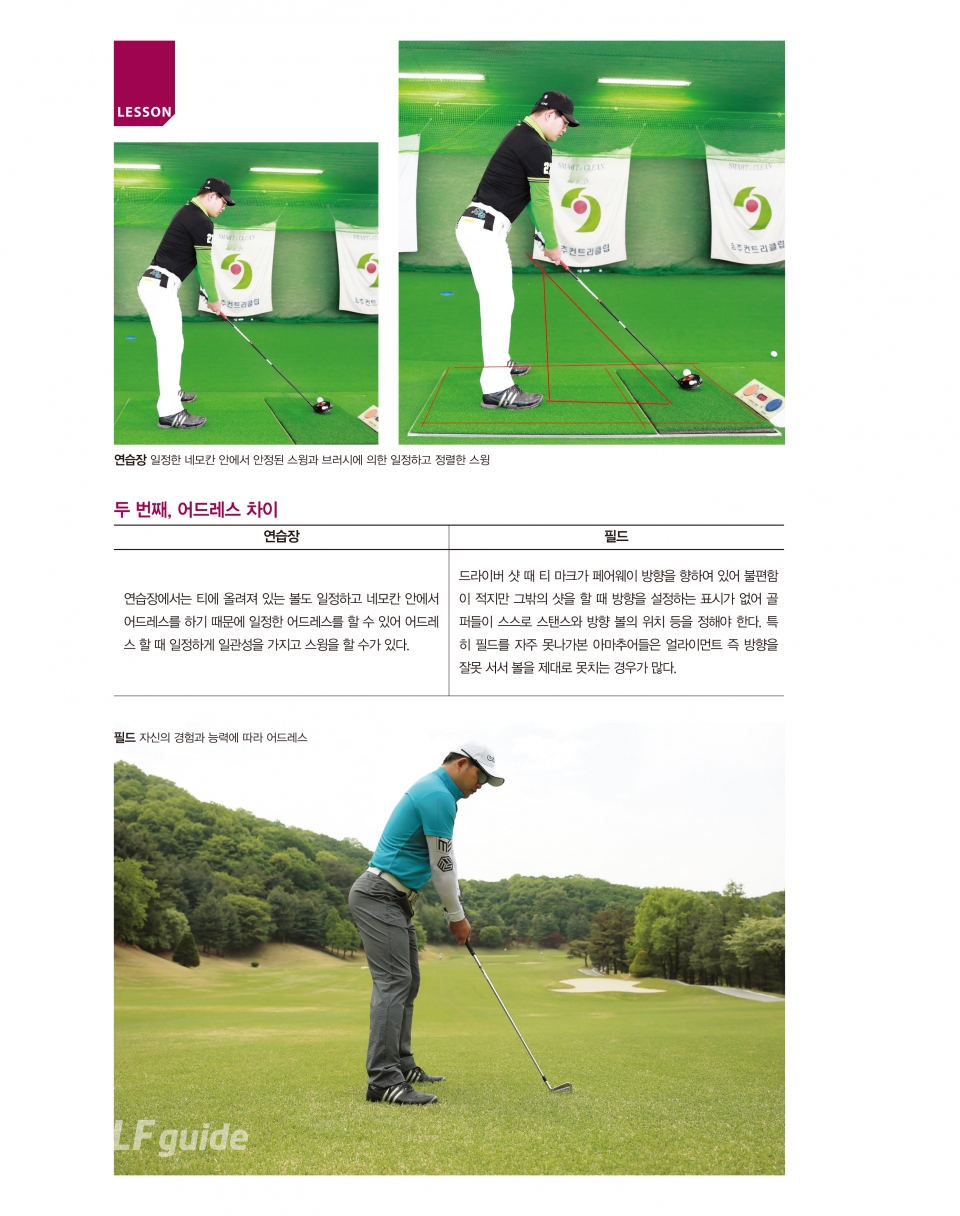 LESSON

연습장 일정한 네모칸 안에서 안정된 스윙과 브러시에 의한 일정하고 정렬한 스윙

두 번째, 어드레스 차이

| 연습장 | 필드 |
|---|---|
| 연습장에서는 티에 올려져 있는 볼도 일정하고 네모칸 안에서 어드레스를 하기 때문에 일정한 어드레스를 할 수 있어 어드레스 할 때 일정하게 일관성을 가지고 스윙을 할 수가 있다. | 드라이버 샷 때 티 마크가 페어웨이 방향을 향하여 있어 불편함이 적지만 그밖의 샷을 할 때 방향을 설정하는 표시가 없어 골퍼들이 스스로 스탠스와 방향 볼의 위치 등을 정해야 한다. 특히 필드를 자주 못나가본 아마추어들은 얼라이먼트 즉 방향을 잘못 서서 볼을 제대로 못치는 경우가 많다. |

필드 자신의 경험과 능력에 따라 어드레스

LF guide